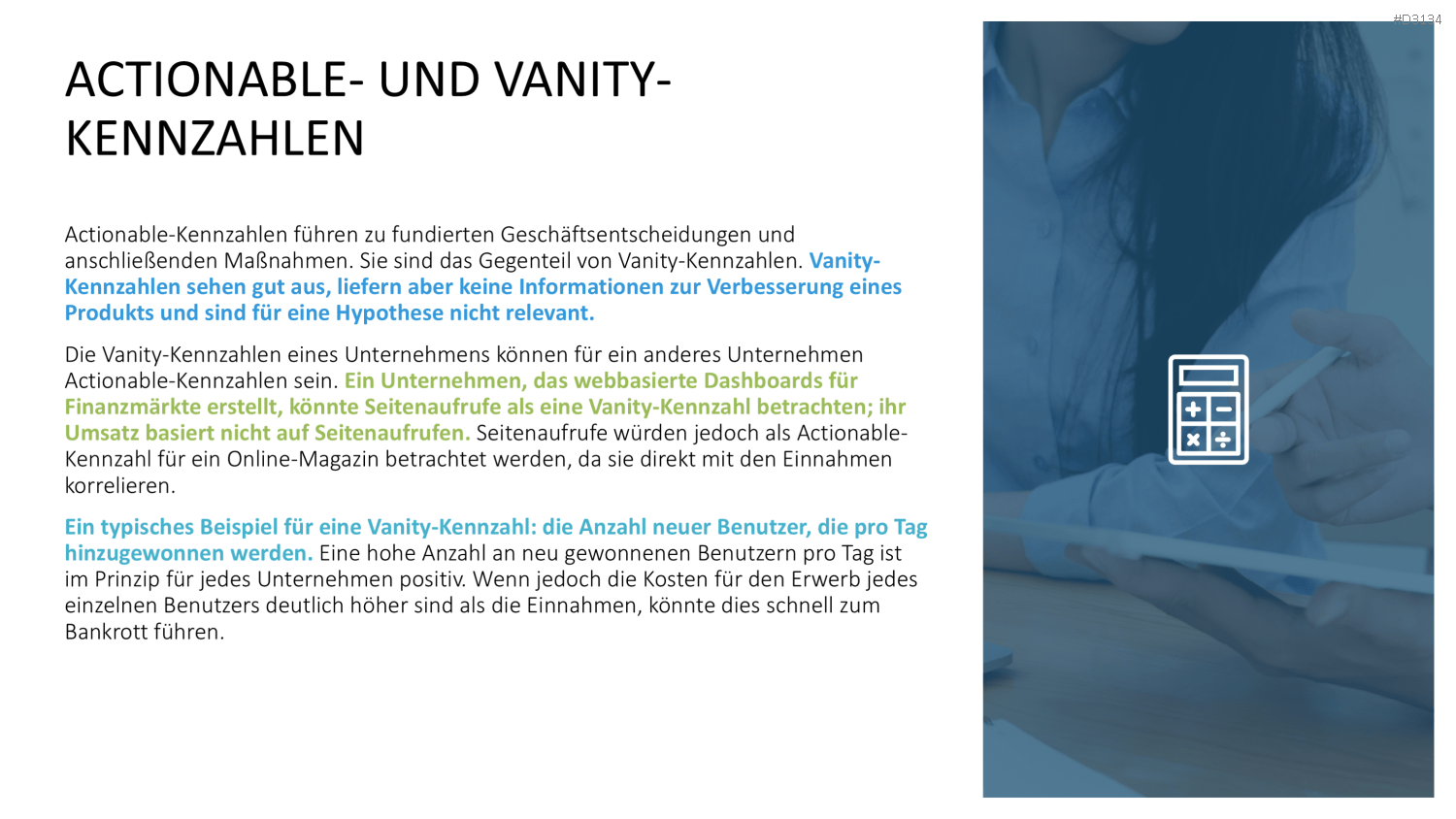 #D3134

ACTIONABLE- UND VANITY-KENNZAHLEN

Actionable-Kennzahlen führen zu fundierten Geschäftsentscheidungen und anschließenden Maßnahmen. Sie sind das Gegenteil von Vanity-Kennzahlen. Vanity-Kennzahlen sehen gut aus, liefern aber keine Informationen zur Verbesserung eines Produkts und sind für eine Hypothese nicht relevant.

Die Vanity-Kennzahlen eines Unternehmens können für ein anderes Unternehmen Actionable-Kennzahlen sein. Ein Unternehmen, das webbasierte Dashboards für Finanzmärkte erstellt, könnte Seitenaufrufe als eine Vanity-Kennzahl betrachten; ihr Umsatz basiert nicht auf Seitenaufrufen. Seitenaufrufe würden jedoch als Actionable-Kennzahl für ein Online-Magazin betrachtet werden, da sie direkt mit den Einnahmen korrelieren.

Ein typisches Beispiel für eine Vanity-Kennzahl: die Anzahl neuer Benutzer, die pro Tag hinzugewonnen werden. Eine hohe Anzahl an neu gewonnenen Benutzern pro Tag ist im Prinzip für jedes Unternehmen positiv. Wenn jedoch die Kosten für den Erwerb jedes einzelnen Benutzers deutlich höher sind als die Einnahmen, könnte dies schnell zum Bankrott führen.